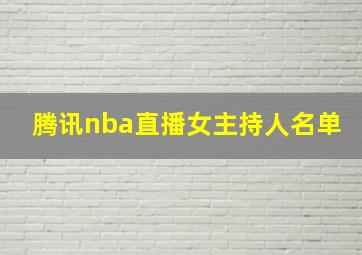 腾讯nba直播女主持人名单